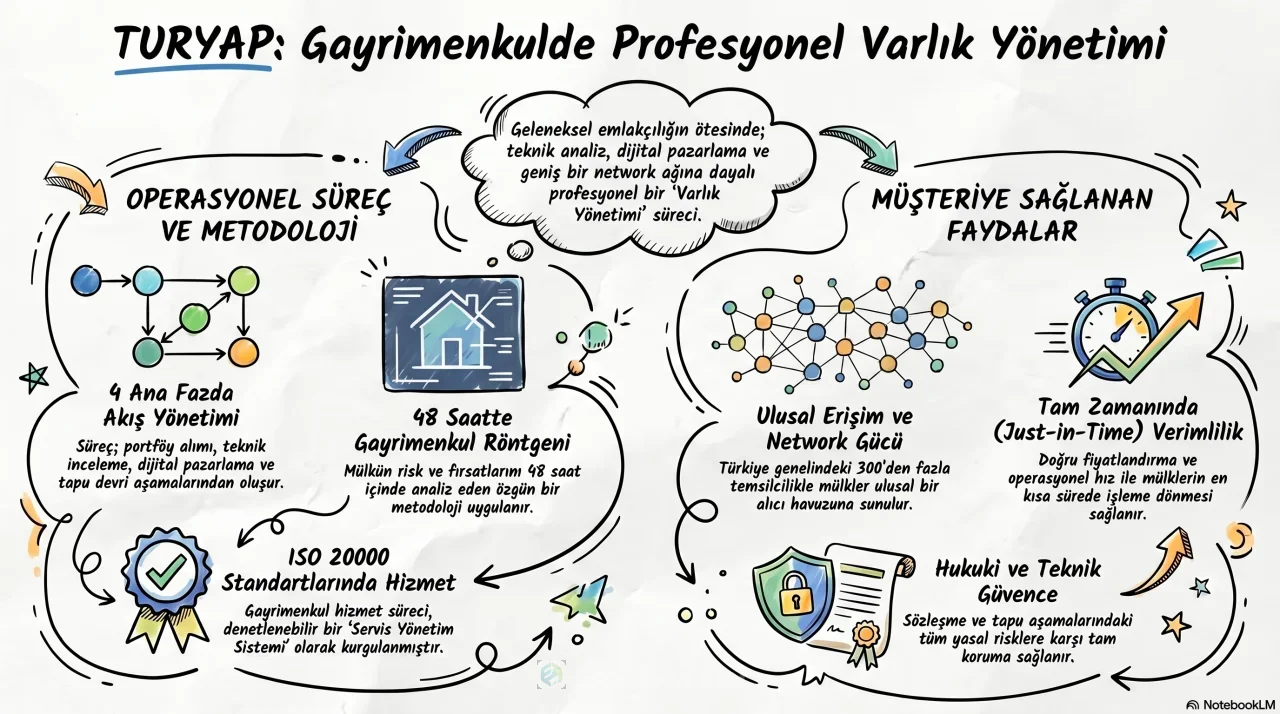 TURYAP: Gayrimenkulde Profesyonel Varlık Yönetimi

Geleneksel emlakçılığın ötesinde; teknik analiz, dijital pazarlama ve geniş bir network ağına dayalı profesyonel bir 'Varlık Yönetimi' süreci.

OPERASYONEL SÜREÇ VE METODOLOJİ

4 Ana Fazda Akış Yönetimi

Süreç; portföy alımı, teknik inceleme, dijital pazarlama ve tapu devri aşamalarından oluşur.

48 Saatte Gayrimenkul Röntgeni

Mülkün risk ve fırsatlarını 48 saat içinde analiz eden özgün bir metodoloji uygulanır.

ISO 20000 Standartlarında Hizmet

Gayrimenkul hizmet süreci, denetlenebilir bir 'Servis Yönetim Sistemi' olarak kurgulanmıştır.

MÜŞTERİYE SAĞLANAN FAYDALAR

Ulusal Erişim ve Network Gücü

Türkiye genelindeki 300'den fazla temsilcilikle mülkler ulusal bir alıcı havuzuna sunulur.

Tam Zamanında (Just-in-Time) Verimlilik

Doğru fiyatlandırma ve operasyonel hız ile mülklerin en kısa sürede işleme dönmesi sağlanır.

Hukuki ve Teknik Güvence

Sözleşme ve tapu aşamalarındaki tüm yasal risklere karşı tam koruma sağlanır.

NotebookLM